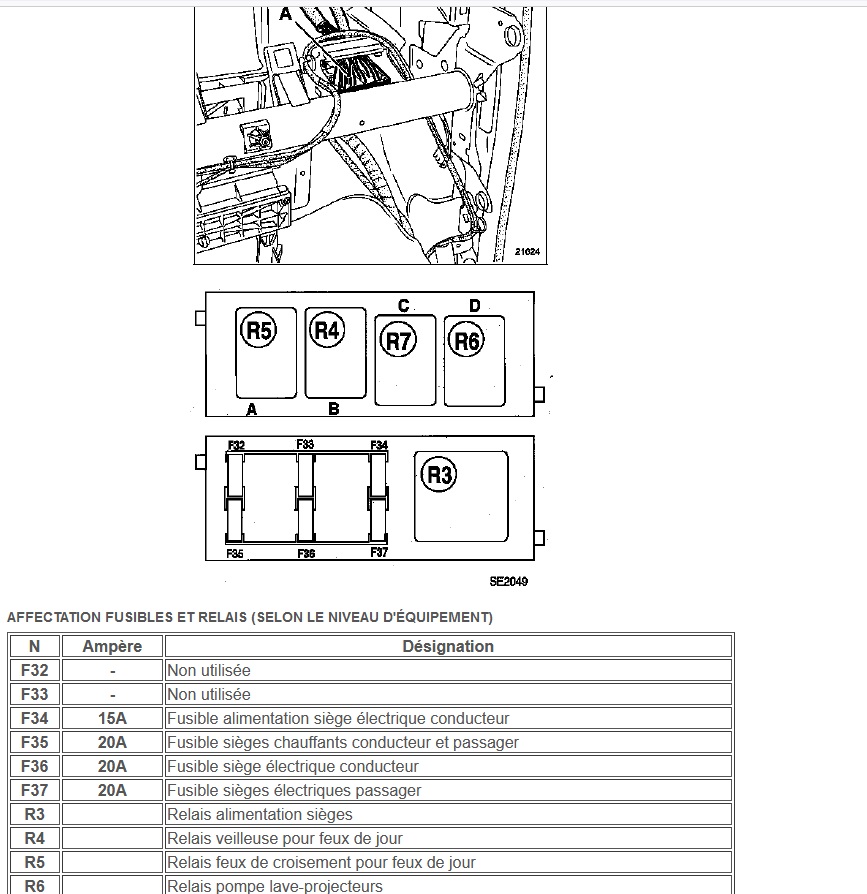 A

21624

C D

R5 R4 R7 R6

A B

F32 F33 F34

R3

F35 F36 F37

SE2049

AFFECTATION FUSIBLES ET RELAIS (SELON LE NIVEAU D'ÉQUIPEMENT)

| N | Ampère | Désignation |
|---|---|---|
| F32 | - | Non utilisée |
| F33 | - | Non utilisée |
| F34 | 15A | Fusible alimentation siège électrique conducteur |
| F35 | 20A | Fusible sièges chauffants conducteur et passager |
| F36 | 20A | Fusible siège électrique conducteur |
| F37 | 20A | Fusible sièges électriques passager |
| R3 | | Relais alimentation sièges |
| R4 | | Relais veilleuse pour feux de jour |
| R5 | | Relais feux de croisement pour feux de jour |
| R6 | | Relais pompe lave-projecteurs |